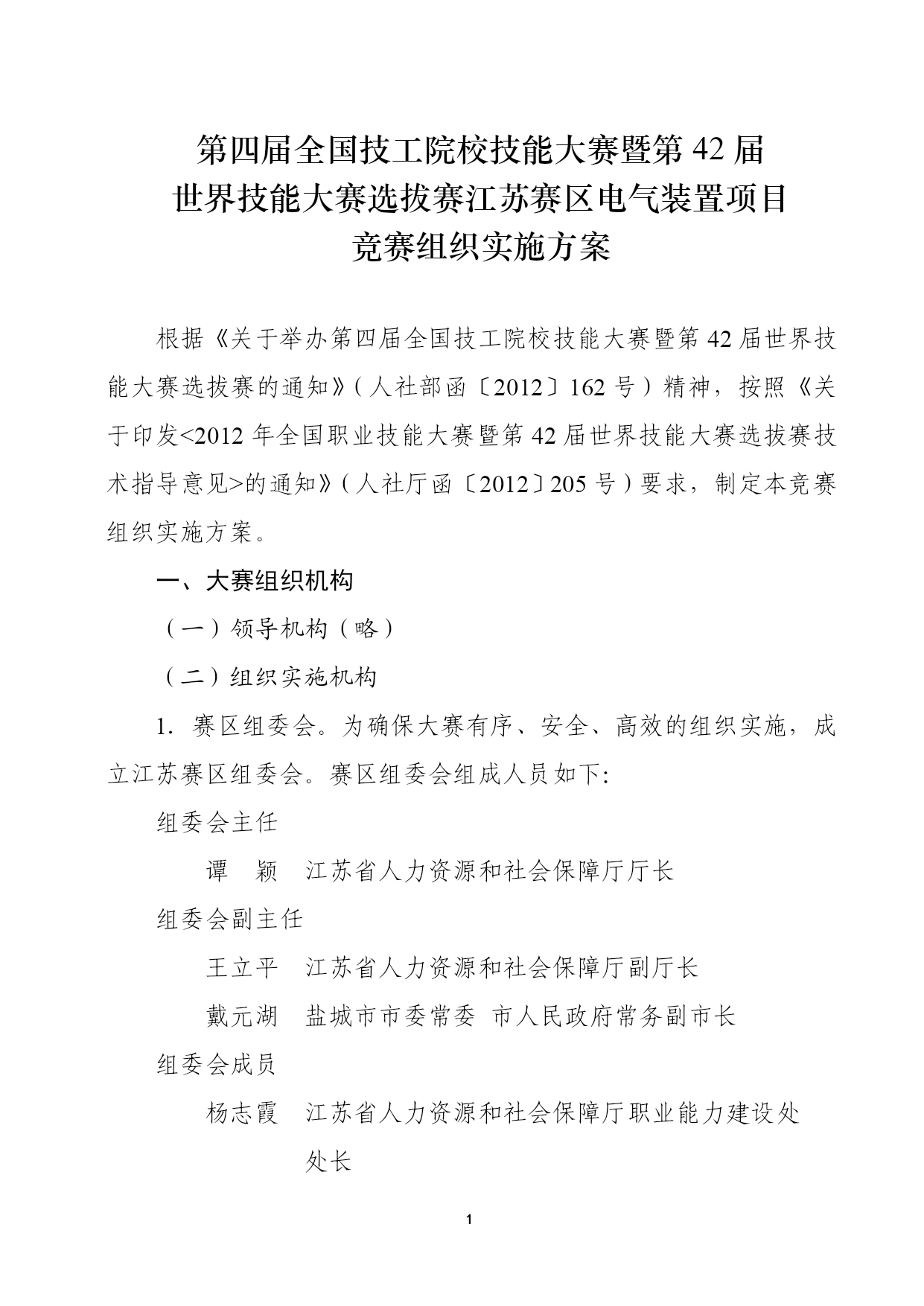 第四届全国技工院校技能大赛暨第 42 届
世界技能大赛选拔赛江苏赛区电气装置项目
竞赛组织实施方案

根据《关于举办第四届全国技工院校技能大赛暨第 42 届世界技能大赛选拔赛的通知》（人社部函〔2012〕162 号）精神，按照《关于印发<2012 年全国职业技能大赛暨第 42 届世界技能大赛选拔赛技术指导意见>的通知》（人社厅函〔2012〕205 号）要求，制定本竞赛组织实施方案。

一、大赛组织机构

（一）领导机构（略）

（二）组织实施机构

1. 赛区组委会。为确保大赛有序、安全、高效的组织实施，成立江苏赛区组委会。赛区组委会组成人员如下:

组委会主任

谭　颖　江苏省人力资源和社会保障厅厅长

组委会副主任

王立平　江苏省人力资源和社会保障厅副厅长

戴元湖　盐城市市委常委 市人民政府常务副市长

组委会成员

杨志霞　江苏省人力资源和社会保障厅职业能力建设处处长

1